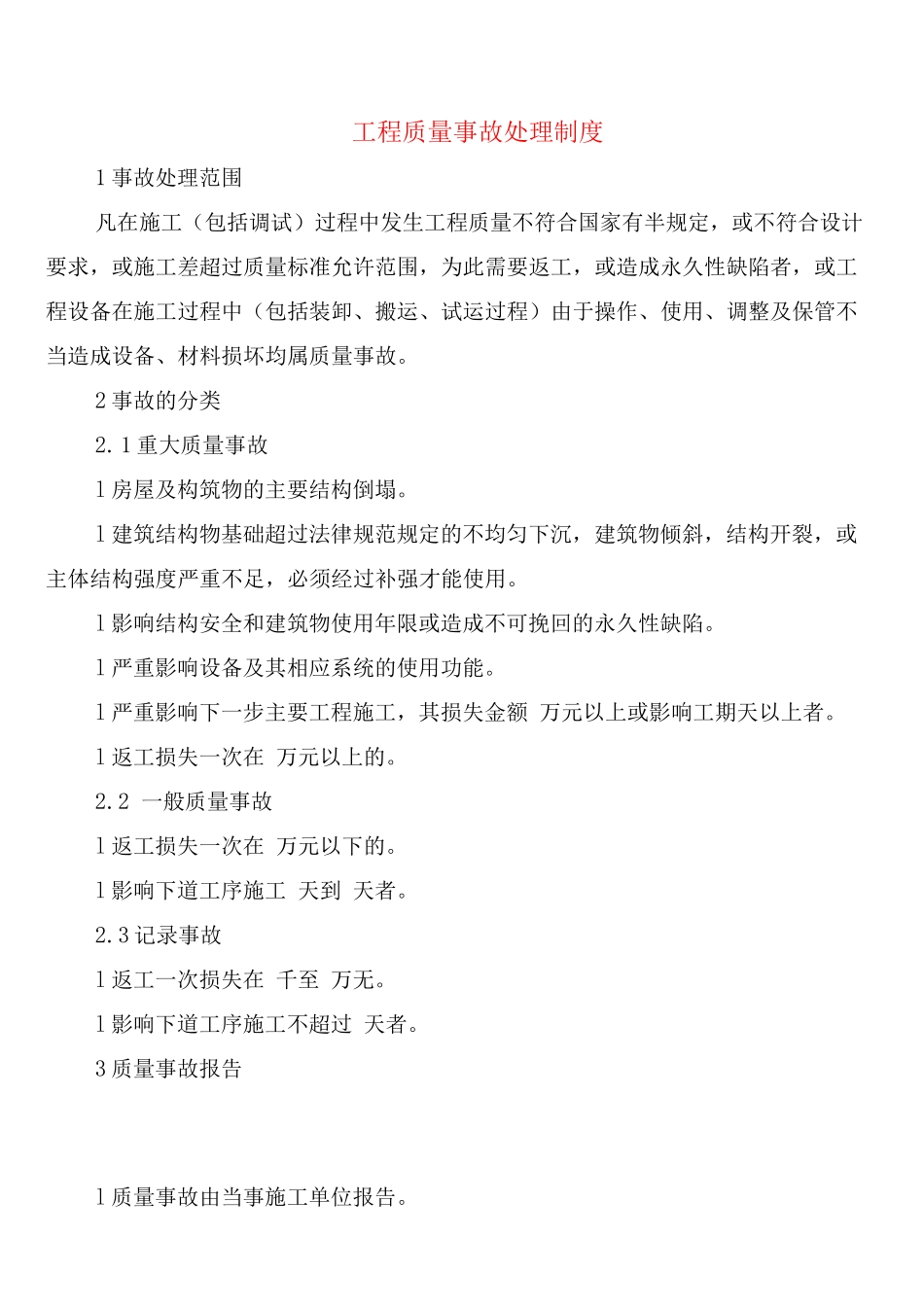 工程质量事故处理制度

1 事故处理范围

凡在施工（包括调试）过程中发生工程质量不符合国家有半规定，或不符合设计要求，或施工差超过质量标准允许范围，为此需要返工，或造成永久性缺陷者，或工程设备在施工过程中（包括装卸、搬运、试运过程）由于操作、使用、调整及保管不当造成设备、材料损坏均属质量事故。

2 事故的分类

2.1 重大质量事故

l 房屋及构筑物的主要结构倒塌。

l 建筑结构物基础超过法律规范规定的不均匀下沉，建筑物倾斜，结构开裂，或主体结构强度严重不足，必须经过补强才能使用。

l 影响结构安全和建筑物使用年限或造成不可挽回的永久性缺陷。

l 严重影响设备及其相应系统的使用功能。

l 严重影响下一步主要工程施工，其损失金额 万元以上或影响工期天以上者。

l 返工损失一次在 万元以上的。

2.2 一般质量事故

l 返工损失一次在 万元以下的。

l 影响下道工序施工 天到 天者。

2.3 记录事故

l 返工一次损失在 千至 万无。

l 影响下道工序施工不超过 天者。

3 质量事故报告

l 质量事故由当事施工单位报告。